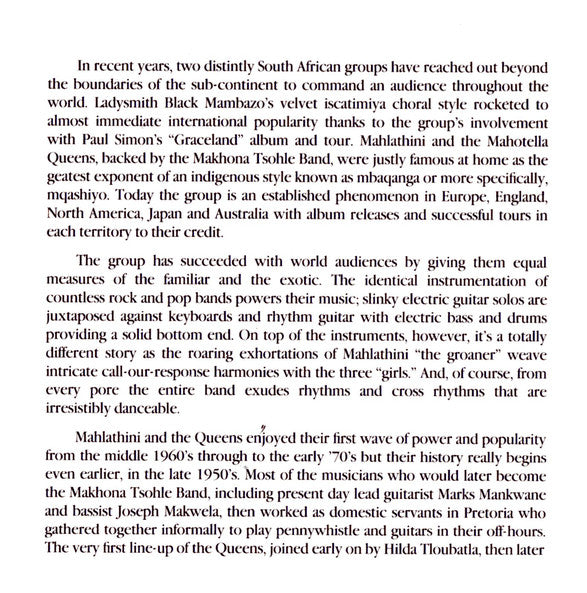 In recent years, two distintly South African groups have reached out beyond the boundaries of the sub-continent to command an audience throughout the world. Ladysmith Black Mambazo's velvet iscatimiya choral style rocketed to almost immediate international popularity thanks to the group's involvement with Paul Simon's "Graceland" album and tour. Mahlathini and the Mahotella Queens, backed by the Makhona Tsohle Band, were justly famous at home as the geatest exponent of an indigenous style known as mbaqanga or more specifically, mqashiyo. Today the group is an established phenomenon in Europe, England, North America, Japan and Australia with album releases and successful tours in each territory to their credit.

The group has succeeded with world audiences by giving them equal measures of the familiar and the exotic. The identical instrumentation of countless rock and pop bands powers their music; slinky electric guitar solos are juxtaposed against keyboards and rhythm guitar with electric bass and drums providing a solid bottom end. On top of the instruments, however, it's a totally different story as the roaring exhortations of Mahlathini "the groaner" weave intricate call-our-response harmonies with the three "girls." And, of course, from every pore the entire band exudes rhythms and cross rhythms that are irresistibly danceable.

Mahlathini and the Queens enjoyed their first wave of power and popularity from the middle 1960's through to the early '70's but their history really begins even earlier, in the late 1950's. Most of the musicians who would later become the Makhona Tsohle Band, including present day lead guitarist Marks Mankwane and bassist Joseph Makwela, then worked as domestic servants in Pretoria who gathered together informally to play pennywhistle and guitars in their off-hours. The very first line-up of the Queens, joined early on by Hilda Tloubatla, then later